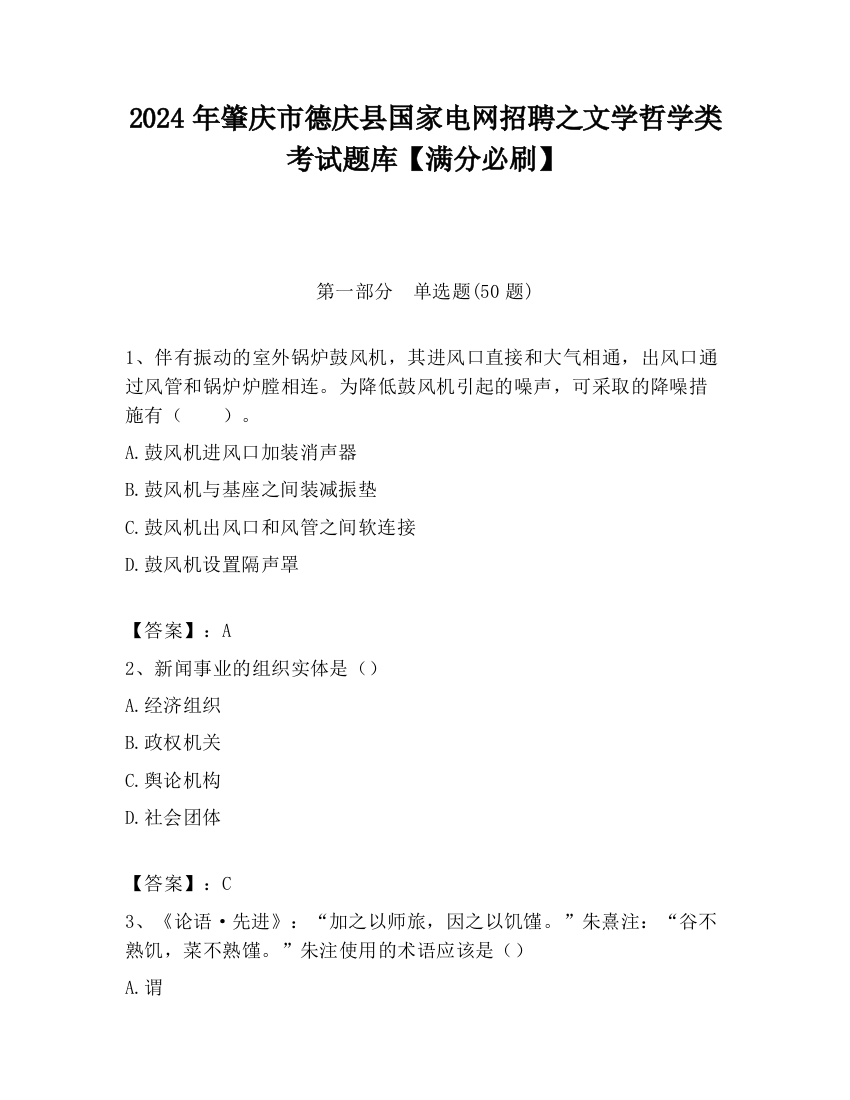 2024 年肇庆市德庆县国家电网招聘之文学哲学类考试题库【满分必刷】

第一部分　单选题(50 题)

1、伴有振动的室外锅炉鼓风机，其进风口直接和大气相通，出风口通过风管和锅炉炉膛相连。为降低鼓风机引起的噪声，可采取的降噪措施有（　　）。

A.鼓风机进风口加装消声器

B.鼓风机与基座之间装减振垫

C.鼓风机出风口和风管之间软连接

D.鼓风机设置隔声罩

【答案】：A

2、新闻事业的组织实体是（）

A.经济组织

B.政权机关

C.舆论机构

D.社会团体

【答案】：C

3、《论语·先进》：“加之以师旅，因之以饥馑。”朱熹注：“谷不熟饥，菜不熟馑。”朱注使用的术语应该是（）

A.谓